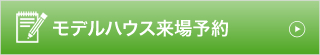 モデルハウス来場予約